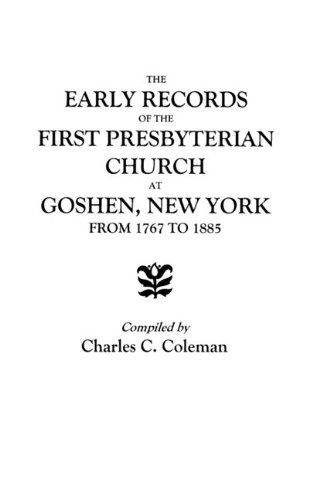 THE
EARLY RECORDS
OF THE
FIRST PRESBYTERIAN
CHURCH
AT
GOSHEN, NEW YORK
FROM 1767 TO 1885

Compiled by
Charles C. Coleman